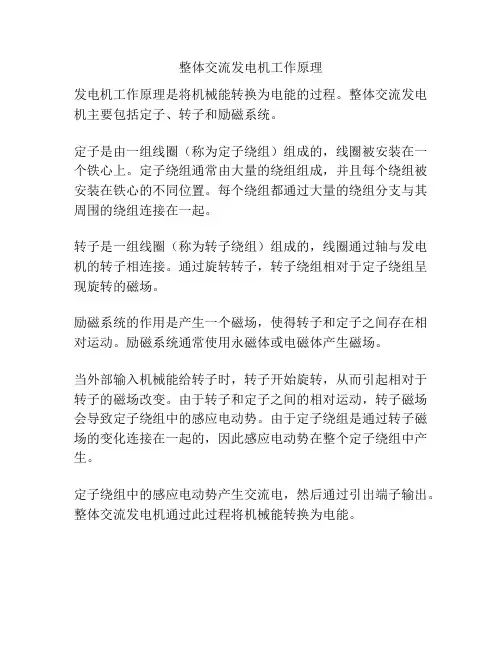 整体交流发电机工作原理

发电机工作原理是将机械能转换为电能的过程。整体交流发电机主要包括定子、转子和励磁系统。

定子是由一组线圈（称为定子绕组）组成的，线圈被安装在一个铁心上。定子绕组通常由大量的绕组组成，并且每个绕组被安装在铁心的不同位置。每个绕组都通过大量的绕组分支与其周围的绕组连接在一起。

转子是一组线圈（称为转子绕组）组成的，线圈通过轴与发电机的转子相连接。通过旋转转子，转子绕组相对于定子绕组呈现旋转的磁场。

励磁系统的作用是产生一个磁场，使得转子和定子之间存在相对运动。励磁系统通常使用永磁体或电磁体产生磁场。

当外部输入机械能给转子时，转子开始旋转，从而引起相对于转子的磁场改变。由于转子和定子之间的相对运动，转子磁场会导致定子绕组中的感应电动势。由于定子绕组是通过转子磁场的变化连接在一起的，因此感应电动势在整个定子绕组中产生。

定子绕组中的感应电动势产生交流电，然后通过引出端子输出。整体交流发电机通过此过程将机械能转换为电能。